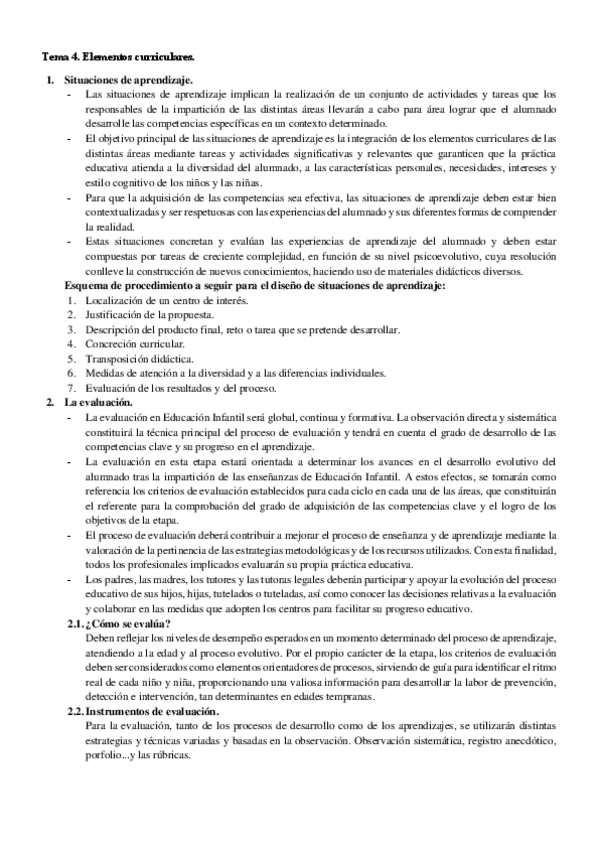 Tema 4. Elementos curriculares.

1. Situaciones de aprendizaje.

- Las situaciones de aprendizaje implican la realización de un conjunto de actividades y tareas que los responsables de la impartición de las distintas áreas llevarán a cabo para área lograr que el alumnado desarrolle las competencias específicas en un contexto determinado.
- El objetivo principal de las situaciones de aprendizaje es la integración de los elementos curriculares de las distintas áreas mediante tareas y actividades significativas y relevantes que garanticen que la práctica educativa atienda a la diversidad del alumnado, a las características personales, necesidades, intereses y estilo cognitivo de los niños y las niñas.
- Para que la adquisición de las competencias sea efectiva, las situaciones de aprendizaje deben estar bien contextualizadas y ser respetuosas con las experiencias del alumnado y sus diferentes formas de comprender la realidad.
- Estas situaciones concretan y evalúan las experiencias de aprendizaje del alumnado y deben estar compuestas por tareas de creciente complejidad, en función de su nivel psicoevolutivo, cuya resolución conlleve la construcción de nuevos conocimientos, haciendo uso de materiales didácticos diversos.

Esquema de procedimiento a seguir para el diseño de situaciones de aprendizaje:
1. Localización de un centro de interés.
2. Justificación de la propuesta.
3. Descripción del producto final, reto o tarea que se pretende desarrollar.
4. Concreción curricular.
5. Transposición didáctica.
6. Medidas de atención a la diversidad y a las diferencias individuales.
7. Evaluación de los resultados y del proceso.

2. La evaluación.

- La evaluación en Educación Infantil será global, continua y formativa. La observación directa y sistemática constituirá la técnica principal del proceso de evaluación y tendrá en cuenta el grado de desarrollo de las competencias clave y su progreso en el aprendizaje.
- La evaluación en esta etapa estará orientada a determinar los avances en el desarrollo evolutivo del alumnado tras la impartición de las enseñanzas de Educación Infantil. A estos efectos, se tomarán como referencia los criterios de evaluación establecidos para cada ciclo en cada una de las áreas, que constituirán el referente para la comprobación del grado de adquisición de las competencias clave y el logro de los objetivos de la etapa.
- El proceso de evaluación deberá contribuir a mejorar el proceso de enseñanza y de aprendizaje mediante la valoración de la pertinencia de las estrategias metodológicas y de los recursos utilizados. Con esta finalidad, todos los profesionales implicados evaluarán su propia práctica educativa.
- Los padres, las madres, los tutores y las tutoras legales deberán participar y apoyar la evolución del proceso educativo de sus hijos, hijas, tutelados o tuteladas, así como conocer las decisiones relativas a la evaluación y colaborar en las medidas que adopten los centros para facilitar su progreso educativo.

2.1. ¿Cómo se evalúa?
Deben reflejar los niveles de desempeño esperados en un momento determinado del proceso de aprendizaje, atendiendo a la edad y al proceso evolutivo. Por el propio carácter de la etapa, los criterios de evaluación deben ser considerados como elementos orientadores de procesos, sirviendo de guía para identificar el ritmo real de cada niño y niña, proporcionando una valiosa información para desarrollar la labor de prevención, detección e intervención, tan determinantes en edades tempranas.

2.2. Instrumentos de evaluación.
Para la evaluación, tanto de los procesos de desarrollo como de los aprendizajes, se utilizarán distintas estrategias y técnicas variadas y basadas en la observación. Observación sistemática, registro anecdótico, porfolio...y las rúbricas.